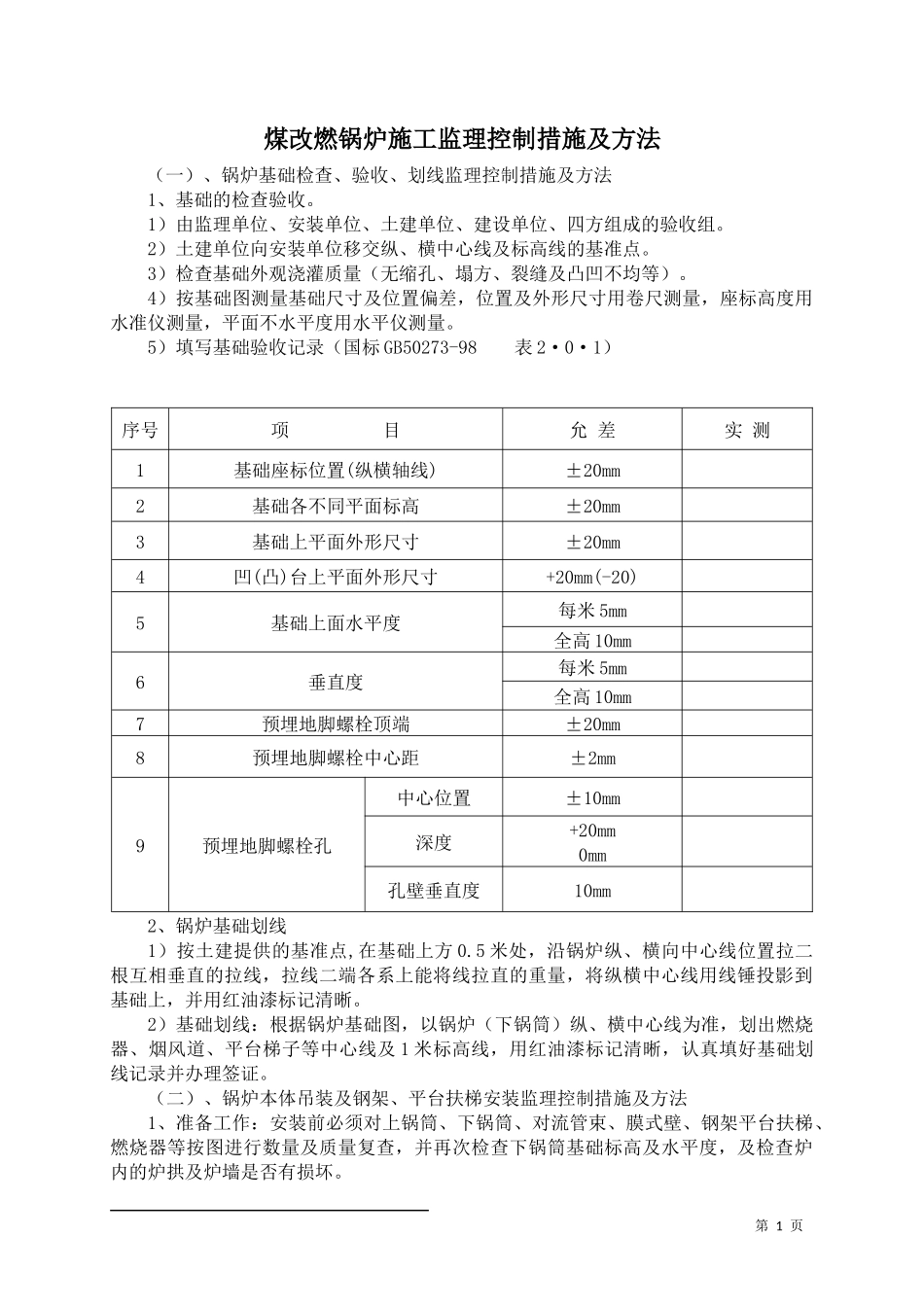 煤改燃锅炉施工监理控制措施及方法

（一）、锅炉基础检查、验收、划线监理控制措施及方法

1、基础的检查验收。

1）由监理单位、安装单位、土建单位、建设单位、四方组成的验收组。

2）土建单位向安装单位移交纵、横中心线及标高线的基准点。

3）检查基础外观浇灌质量（无缩孔、塌方、裂缝及凸凹不均等）。

4）按基础图测量基础尺寸及位置偏差，位置及外形尺寸用卷尺测量，座标高度用水准仪测量，平面不水平度用水平仪测量。

5）填写基础验收记录（国标GB50273-98　表2·0·1）

| 序号 | 项　目 | | 允 差 | 实 测 |
|---|---|---|---|---|
| 1 | 基础座标位置(纵横轴线) | | ±20mm | |
| 2 | 基础各不同平面标高 | | ±20mm | |
| 3 | 基础上平面外形尺寸 | | ±20mm | |
| 4 | 凹(凸)台上平面外形尺寸 | | +20mm(-20) | |
| 5 | 基础上面水平度 | | 每米5mm | |
| | | | 全高10mm | |
| 6 | 垂直度 | | 每米5mm | |
| | | | 全高10mm | |
| 7 | 预埋地脚螺栓顶端 | | ±20mm | |
| 8 | 预埋地脚螺栓中心距 | | ±2mm | |
| 9 | 预埋地脚螺栓孔 | 中心位置 | ±10mm | |
| | | 深度 | +20mm 0mm | |
| | | 孔壁垂直度 | 10mm | |

2、锅炉基础划线

1）按土建提供的基准点,在基础上方0.5米处，沿锅炉纵、横向中心线位置拉二根互相垂直的拉线，拉线二端各系上能将线拉直的重量，将纵横中心线用线锤投影到基础上，并用红油漆标记清晰。

2）基础划线：根据锅炉基础图，以锅炉（下锅筒）纵、横中心线为准，划出燃烧器、烟风道、平台梯子等中心线及1米标高线，用红油漆标记清晰，认真填好基础划线记录并办理签证。

（二）、锅炉本体吊装及钢架、平台扶梯安装监理控制措施及方法

1、准备工作：安装前必须对上锅筒、下锅筒、对流管束、膜式壁、钢架平台扶梯、燃烧器等按图进行数量及质量复查，并再次检查下锅筒基础标高及水平度，及检查炉内的炉拱及炉墙是否有损坏。

第 1 页